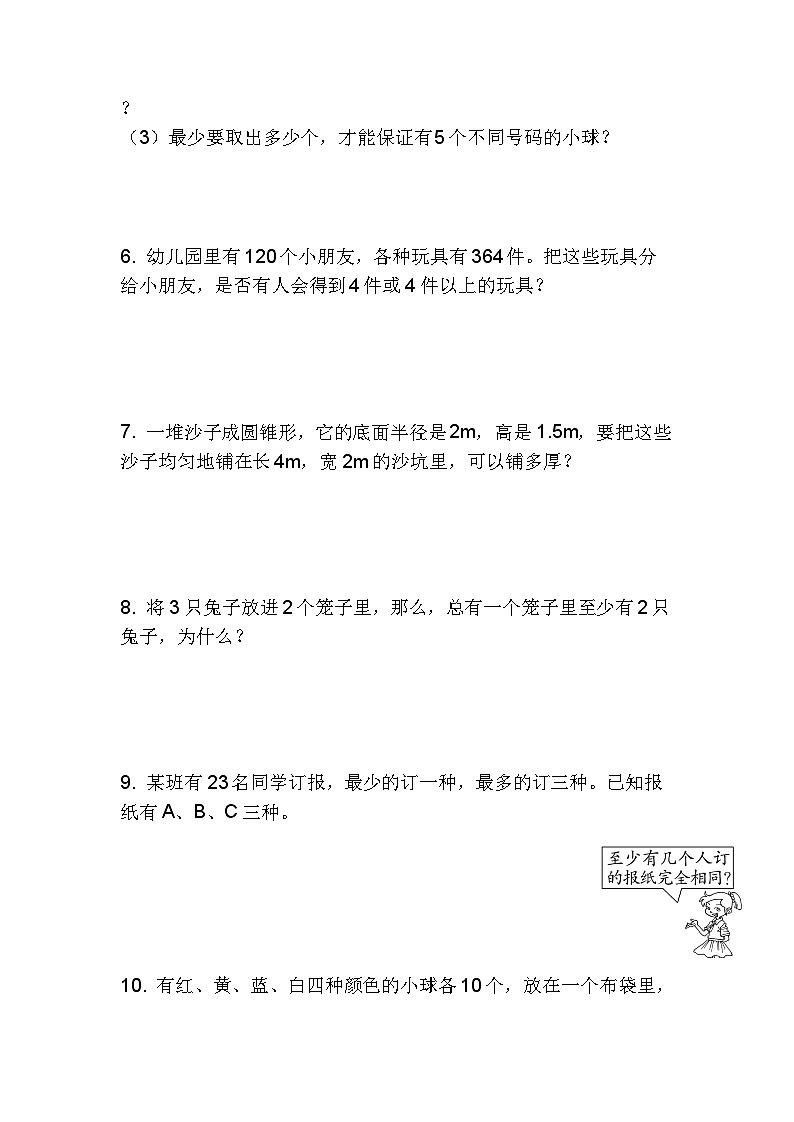 ？
（3）最少要取出多少个，才能保证有5个不同号码的小球？

6. 幼儿园里有120个小朋友，各种玩具有364件。把这些玩具分给小朋友，是否有人会得到4件或4件以上的玩具？

7. 一堆沙子成圆锥形，它的底面半径是2m，高是1.5m，要把这些沙子均匀地铺在长4m，宽2m的沙坑里，可以铺多厚？

8. 将3只兔子放进2个笼子里，那么，总有一个笼子里至少有2只兔子，为什么？

9. 某班有23名同学订报，最少的订一种，最多的订三种。已知报纸有A、B、C三种。

至少有几个人订的报纸完全相同？

10. 有红、黄、蓝、白四种颜色的小球各10个，放在一个布袋里，